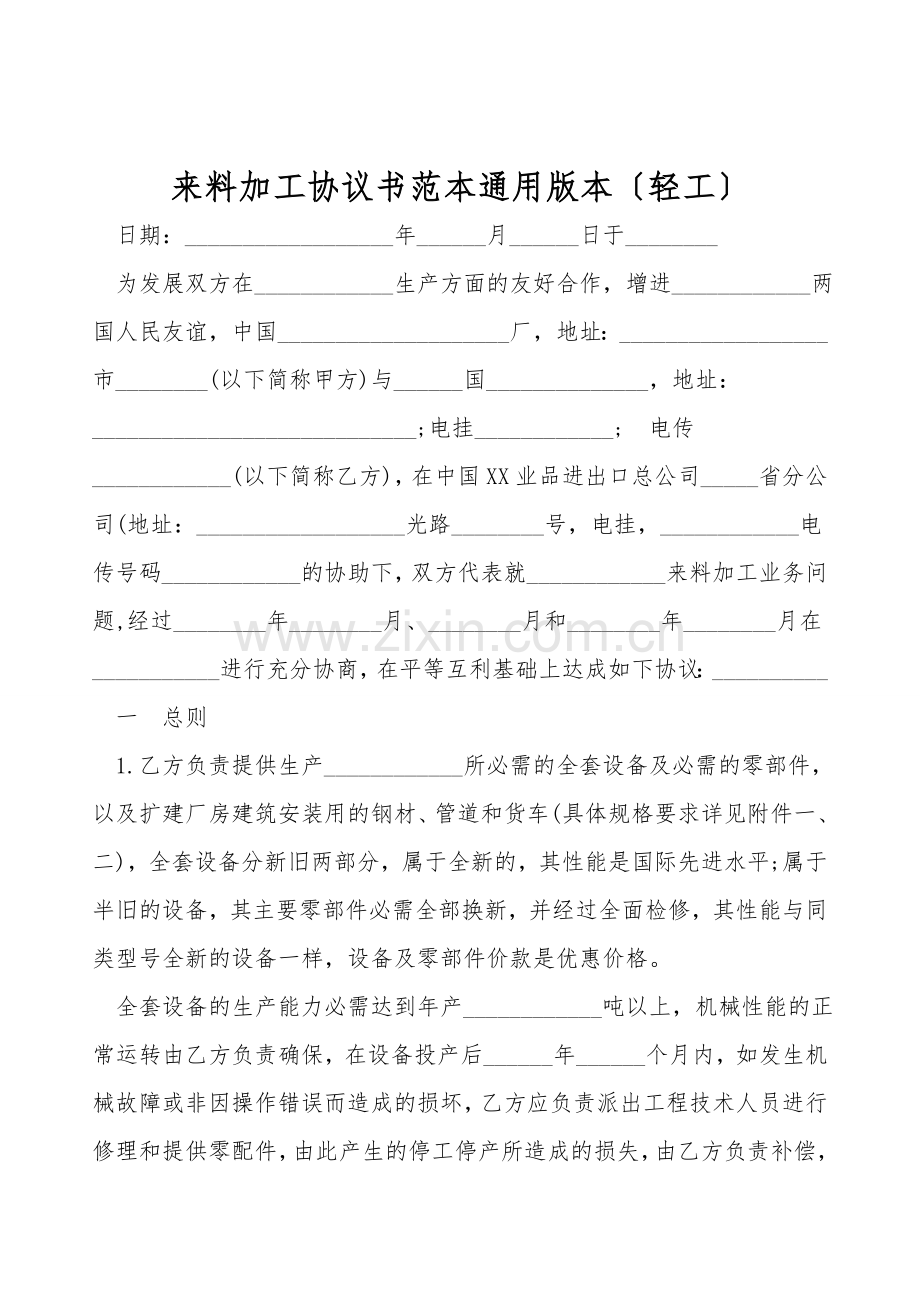 来料加工协议书范本通用版本〔轻工〕

日期：____年____月____日于____

为发展双方在____生产方面的友好合作，增进____两国人民友谊，中国____厂，地址：____市____(以下简称甲方)与____国____，地址：____;电挂____； 电传____(以下简称乙方)，在中国XX业品进出口总公司____省分公司(地址：____光路____号，电挂，____电传号码____的协助下，双方代表就____来料加工业务问题,经过____年____月、____月和____年____月在____进行充分协商，在平等互利基础上达成如下协议：____

一 总则

1.乙方负责提供生产____所必需的全套设备及必需的零部件，以及扩建厂房建筑安装用的钢材、管道和货车(具体规格要求详见附件一、二)，全套设备分新旧两部分，属于全新的，其性能是国际先进水平;属于半旧的设备，其主要零部件必需全部换新，并经过全面检修，其性能与同类型号全新的设备一样，设备及零部件价款是优惠价格。

全套设备的生产能力必需达到年产____吨以上，机械性能的正常运转由乙方负责确保，在设备投产后____年____个月内，如发生机械故障或非因操作错误而造成的损坏，乙方应负责派出工程技术人员进行修理和提供零配件，由此产生的停工停产所造成的损失，由乙方负责补偿，

www.zixin.com.cn